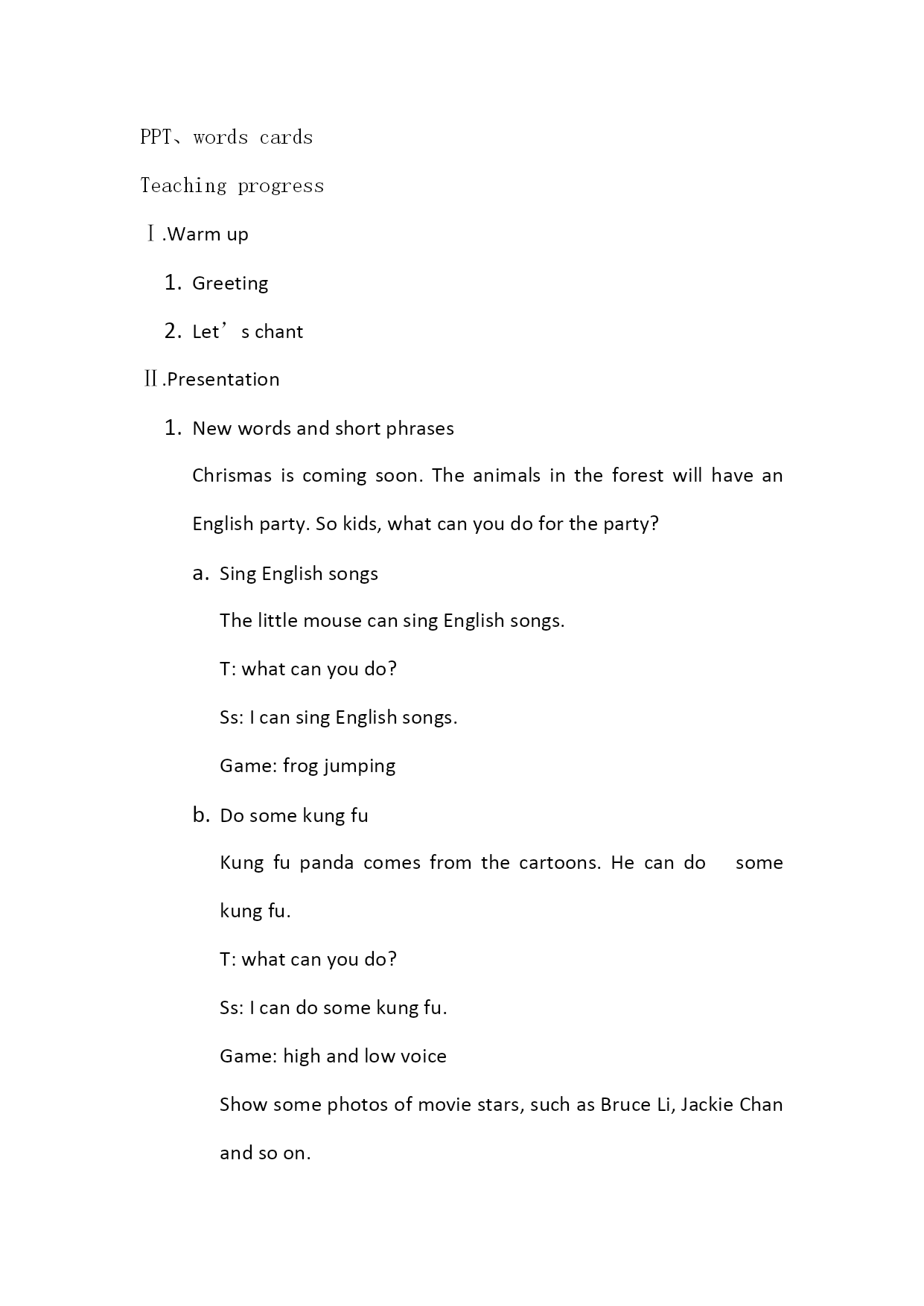 PPT、words cards

Teaching progress

Ⅰ.Warm up

1. Greeting

2. Let’s chant

Ⅱ.Presentation

1. New words and short phrases

Chrismas is coming soon. The animals in the forest will have an English party. So kids, what can you do for the party?

a. Sing English songs

The little mouse can sing English songs.

T: what can you do?

Ss: I can sing English songs.

Game: frog jumping

b. Do some kung fu

Kung fu panda comes from the cartoons. He can do some kung fu.

T: what can you do?

Ss: I can do some kung fu.

Game: high and low voice

Show some photos of movie stars, such as Bruce Li, Jackie Chan and so on.